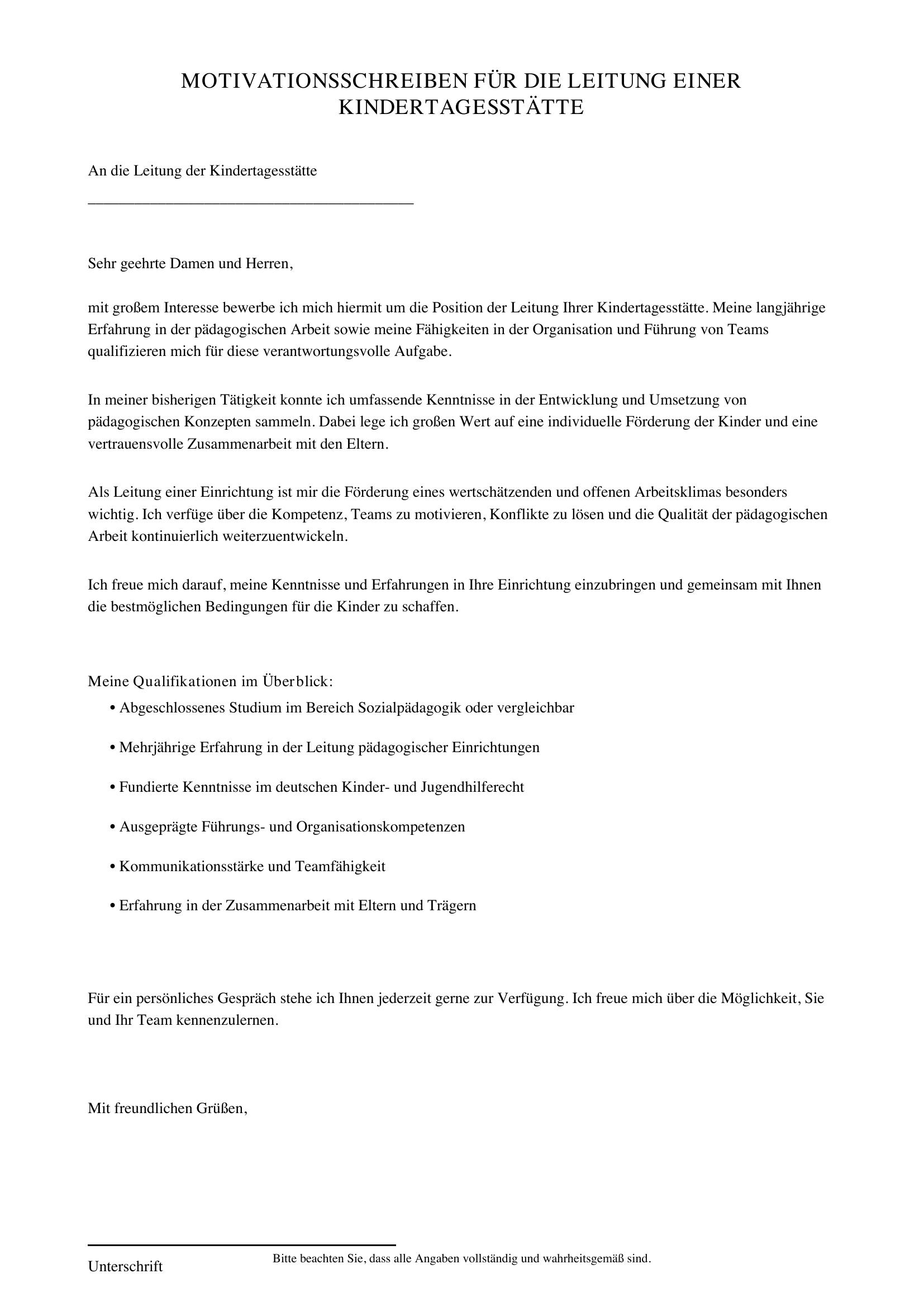 MOTIVATIONSSCHREIBEN FÜR DIE LEITUNG EINER KINDERTAGESSTÄTTE

An die Leitung der Kindertagesstätte

____

Sehr geehrte Damen und Herren,

mit großem Interesse bewerbe ich mich hiermit um die Position der Leitung Ihrer Kindertagesstätte. Meine langjährige Erfahrung in der pädagogischen Arbeit sowie meine Fähigkeiten in der Organisation und Führung von Teams qualifizieren mich für diese verantwortungsvolle Aufgabe.

In meiner bisherigen Tätigkeit konnte ich umfassende Kenntnisse in der Entwicklung und Umsetzung von pädagogischen Konzepten sammeln. Dabei lege ich großen Wert auf eine individuelle Förderung der Kinder und eine vertrauensvolle Zusammenarbeit mit den Eltern.

Als Leitung einer Einrichtung ist mir die Förderung eines wertschätzenden und offenen Arbeitsklimas besonders wichtig. Ich verfüge über die Kompetenz, Teams zu motivieren, Konflikte zu lösen und die Qualität der pädagogischen Arbeit kontinuierlich weiterzuentwickeln.

Ich freue mich darauf, meine Kenntnisse und Erfahrungen in Ihre Einrichtung einzubringen und gemeinsam mit Ihnen die bestmöglichen Bedingungen für die Kinder zu schaffen.

Meine Qualifikationen im Überblick:
• Abgeschlossenes Studium im Bereich Sozialpädagogik oder vergleichbar
• Mehrjährige Erfahrung in der Leitung pädagogischer Einrichtungen
• Fundierte Kenntnisse im deutschen Kinder- und Jugendhilferecht
• Ausgeprägte Führungs- und Organisationskompetenzen
• Kommunikationsstärke und Teamfähigkeit
• Erfahrung in der Zusammenarbeit mit Eltern und Trägern

Für ein persönliches Gespräch stehe ich Ihnen jederzeit gerne zur Verfügung. Ich freue mich über die Möglichkeit, Sie und Ihr Team kennenzulernen.

Mit freundlichen Grüßen,

Unterschrift

Bitte beachten Sie, dass alle Angaben vollständig und wahrheitsgemäß sind.